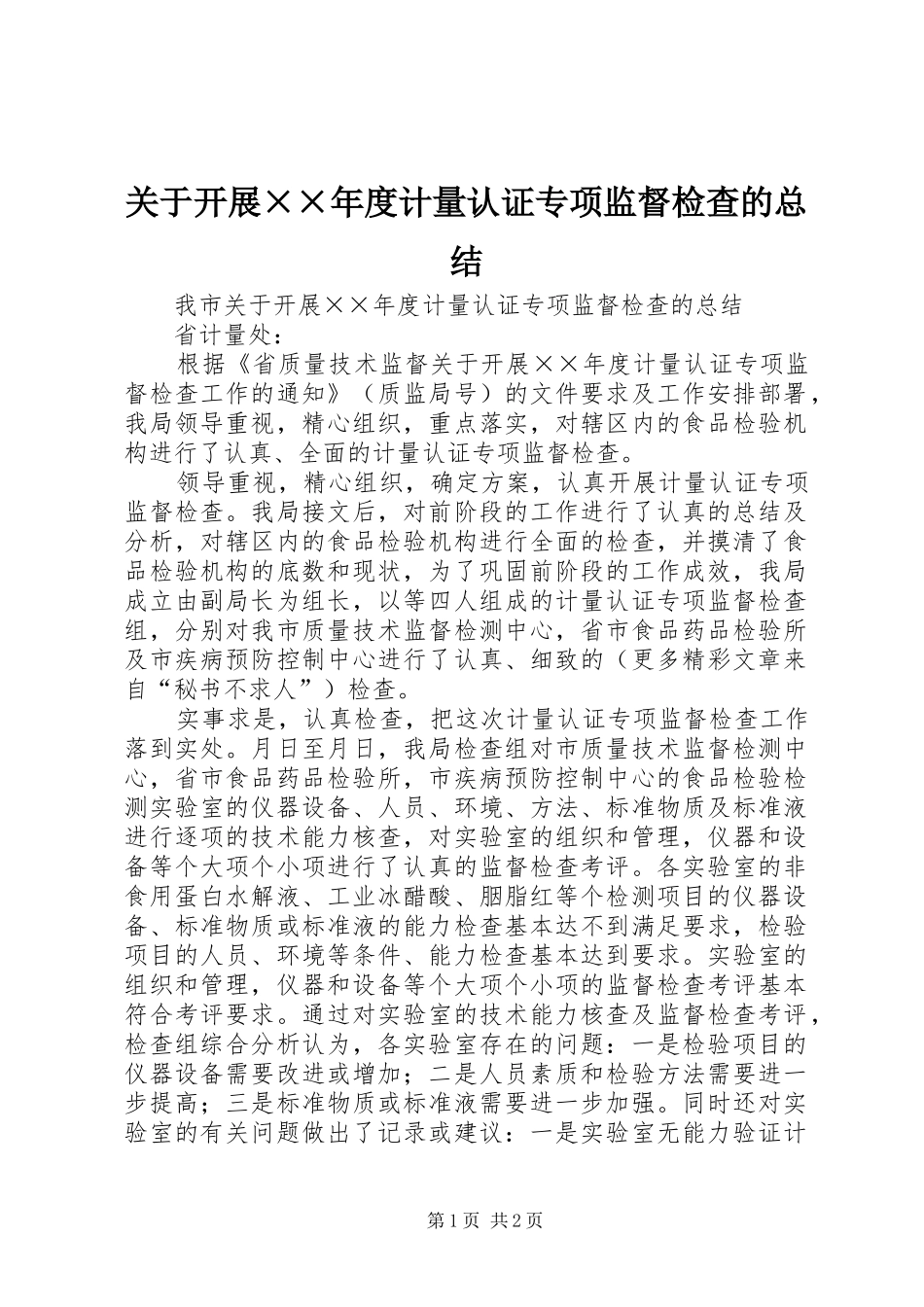 关于开展××年度计量认证专项监督检查的总结

我市关于开展××年度计量认证专项监督检查的总结

省计量处：

根据《省质量技术监督关于开展××年度计量认证专项监督检查工作的通知》（质监局号）的文件要求及工作安排部署，我局领导重视，精心组织，重点落实，对辖区内的食品检验机构进行了认真、全面的计量认证专项监督检查。

领导重视，精心组织，确定方案，认真开展计量认证专项监督检查。我局接文后，对前阶段的工作进行了认真的总结及分析，对辖区内的食品检验机构进行全面的检查，并摸清了食品检验机构的底数和现状，为了巩固前阶段的工作成效，我局成立由副局长为组长，以等四人组成的计量认证专项监督检查组，分别对我市质量技术监督检测中心，省市食品药品检验所及市疾病预防控制中心进行了认真、细致的（更多精彩文章来自“秘书不求人”）检查。

实事求是，认真检查，把这次计量认证专项监督检查工作落到实处。月日至月日，我局检查组对市质量技术监督检测中心，省市食品药品检验所，市疾病预防控制中心的食品检验检测实验室的仪器设备、人员、环境、方法、标准物质及标准液进行逐项的技术能力核查，对实验室的组织和管理，仪器和设备等个大项个小项进行了认真的监督检查考评。各实验室的非食用蛋白水解液、工业冰醋酸、胭脂红等个检测项目的仪器设备、标准物质或标准液的能力检查基本达不到满足要求，检验项目的人员、环境等条件、能力检查基本达到要求。实验室的组织和管理，仪器和设备等个大项个小项的监督检查考评基本符合考评要求。通过对实验室的技术能力核查及监督检查考评，检查组综合分析认为，各实验室存在的问题：一是检验项目的仪器设备需要改进或增加；二是人员素质和检验方法需要进一步提高；三是标准物质或标准液需要进一步加强。同时还对实验室的有关问题做出了记录或建议：一是实验室无能力验证计

第1页 共2页